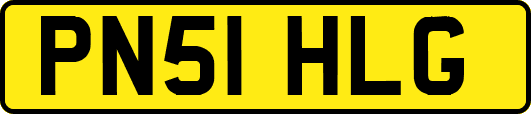 PN51 HLG